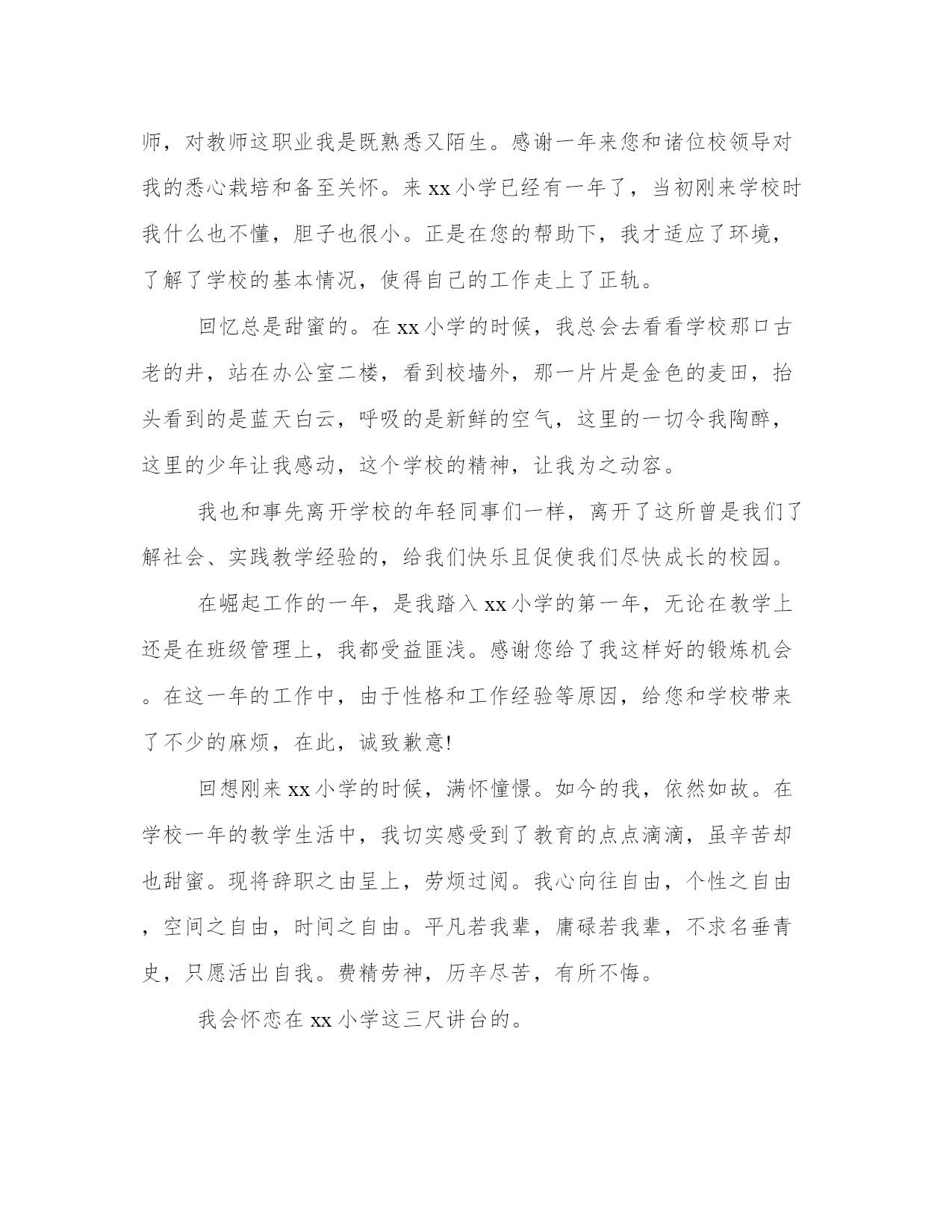 师，对教师这职业我是既熟悉又陌生。感谢一年来您和诸位校领导对我的悉心栽培和备至关怀。来 xx 小学已经有一年了，当初刚来学校时我什么也不懂，胆子也很小。正是在您的帮助下，我才适应了环境，了解了学校的基本情况，使得自己的工作走上了正轨。

回忆总是甜蜜的。在 xx 小学的时候，我总会去看看学校那口古老的井，站在办公室二楼，看到校墙外，那一片片是金色的麦田，抬头看到的是蓝天白云，呼吸的是新鲜的空气，这里的一切令我陶醉，这里的少年让我感动，这个学校的精神，让我为之动容。

我也和事先离开学校的年轻同事们一样，离开了这所曾是我们了解社会、实践教学经验的，给我们快乐且促使我们尽快成长的校园。

在崛起工作的一年，是我踏入 xx 小学的第一年，无论在教学上还是在班级管理上，我都受益匪浅。感谢您给了我这样好的锻炼机会。在这一年的工作中，由于性格和工作经验等原因，给您和学校带来了不少的麻烦，在此，诚致歉意!

回想刚来 xx 小学的时候，满怀憧憬。如今的我，依然如故。在学校一年的教学生活中，我切实感受到了教育的点点滴滴，虽辛苦却也甜蜜。现将辞职之由呈上，劳烦过阅。我心向往自由，个性之自由，空间之自由，时间之自由。平凡若我辈，庸碌若我辈，不求名垂青史，只愿活出自我。费精劳神，历辛尽苦，有所不悔。

我会怀恋在 xx 小学这三尺讲台的。